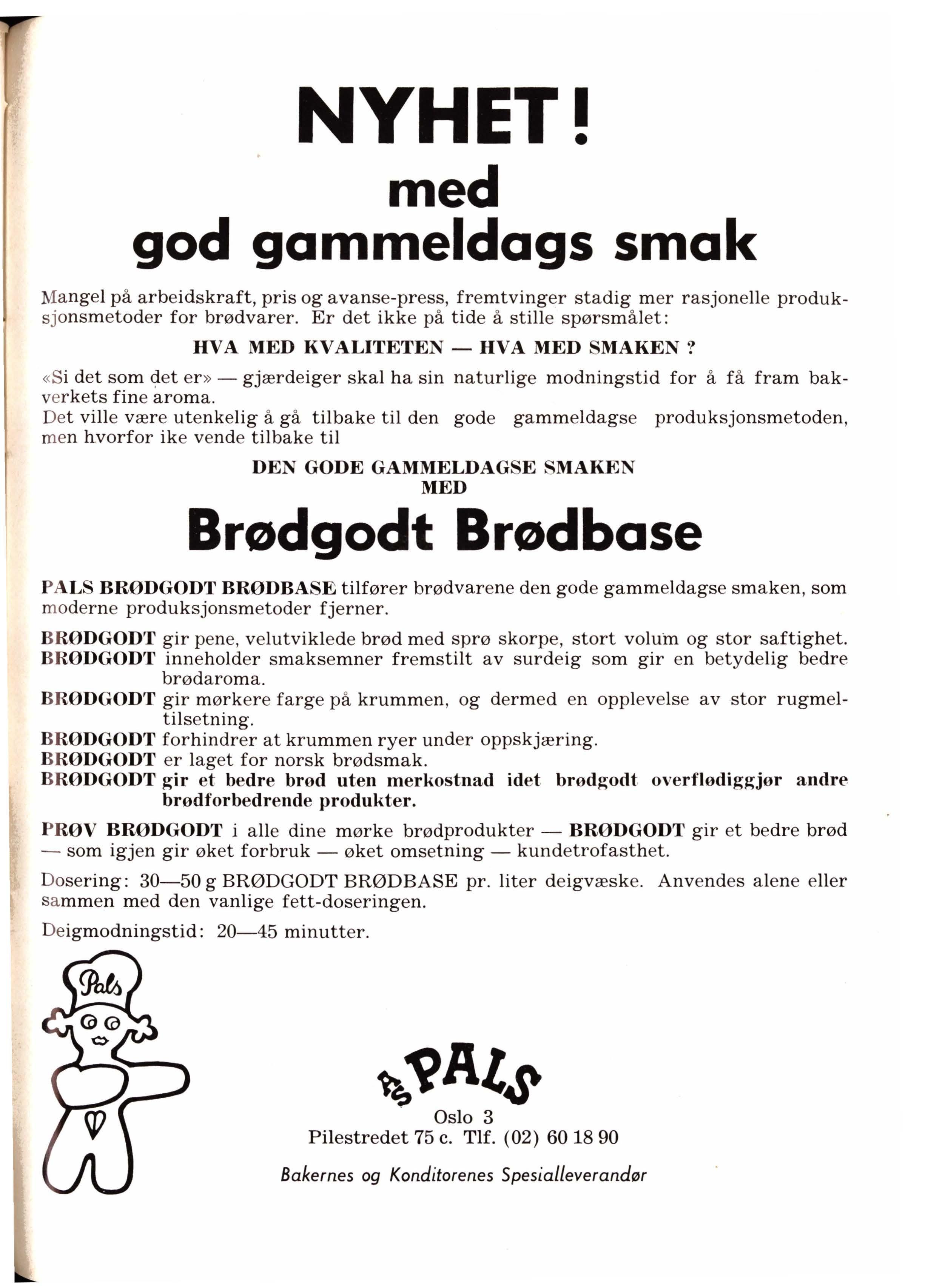 NYHET!
med
god gammeldags smak

Mangel på arbeidskraft, pris og avanse-press, fremtvinger stadig mer rasjonelle produksjonsmetoder for brødvarer. Er det ikke på tide å stille spørsmålet:

HVA MED KVALITETEN — HVA MED SMAKEN ?

«Si det som det er» — gjærdeiger skal ha sin naturlige modningstid for å få fram bakverkets fine aroma.
Det ville være utenkelig å gå tilbake til den gode gammeldagse produksjonsmetoden, men hvorfor ike vende tilbake til

DEN GODE GAMMELDAGSE SMAKEN
MED

Brødgodt Brødbase

PALS BRØDGODT BRØDBASE tilfører brødvarene den gode gammeldagse smaken, som moderne produksjonsmetoder fjerner.

BRØDGODT gir pene, velutviklede brød med sprø skorpe, stort volum og stor saftighet.
BRØDGODT inneholder smaksemner fremstilt av surdeig som gir en betydelig bedre brødaroma.
BRØDGODT gir mørkere farge på krummen, og dermed en opplevelse av stor rugmeltilsetning.
BRØDGODT forhindrer at krummen ryer under oppskjæring.
BRØDGODT er laget for norsk brødsmak.
BRØDGODT gir et bedre brød uten merkostnad idet brødgodt overflødiggjør andre brødforbedrende produkter.

PRØV BRØDGODT i alle dine mørke brødprodukter — BRØDGODT gir et bedre brød — som igjen gir øket forbruk — øket omsetning — kundetrofasthet.

Dosering: 30—50 g BRØDGODT BRØDBASE pr. liter deigvæske. Anvendes alene eller sammen med den vanlige fett-doseringen.

Deigmodningstid: 20—45 minutter.

Pals

A/S PALS
Oslo 3
Pilestredet 75 c. Tlf. (02) 60 18 90

Bakernes og Konditorenes Spesialleverandør